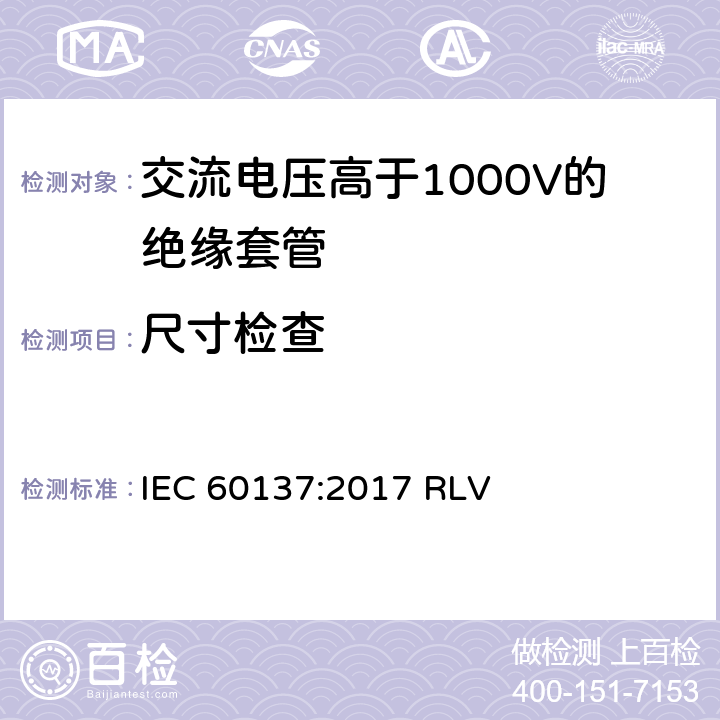 MA CNAS AL ilac-MRA

检测对象： 交流电压高于1000V的绝缘套管

检测项目： 尺寸检查

检测标准： IEC 60137:2017 RLV

百检
Baijiantest.com

做检测 上百检
400-151-7153